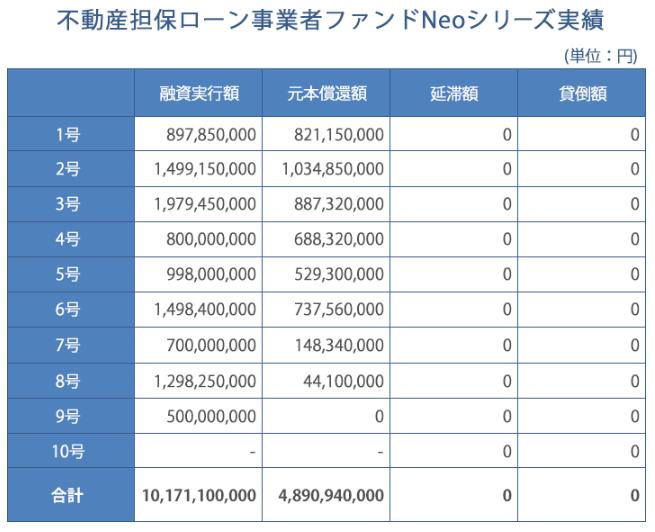 不動産担保ローン事業者ファンドNeoシリーズ実績

(単位：円)

|  | 融資実行額 | 元本償還額 | 延滞額 | 貸倒額 |
|---|---|---|---|---|
| 1号 | 897,850,000 | 821,150,000 | 0 | 0 |
| 2号 | 1,499,150,000 | 1,034,850,000 | 0 | 0 |
| 3号 | 1,979,450,000 | 887,320,000 | 0 | 0 |
| 4号 | 800,000,000 | 688,320,000 | 0 | 0 |
| 5号 | 998,000,000 | 529,300,000 | 0 | 0 |
| 6号 | 1,498,400,000 | 737,560,000 | 0 | 0 |
| 7号 | 700,000,000 | 148,340,000 | 0 | 0 |
| 8号 | 1,298,250,000 | 44,100,000 | 0 | 0 |
| 9号 | 500,000,000 | 0 | 0 | 0 |
| 10号 | - | - | 0 | 0 |
| 合計 | 10,171,100,000 | 4,890,940,000 | 0 | 0 |